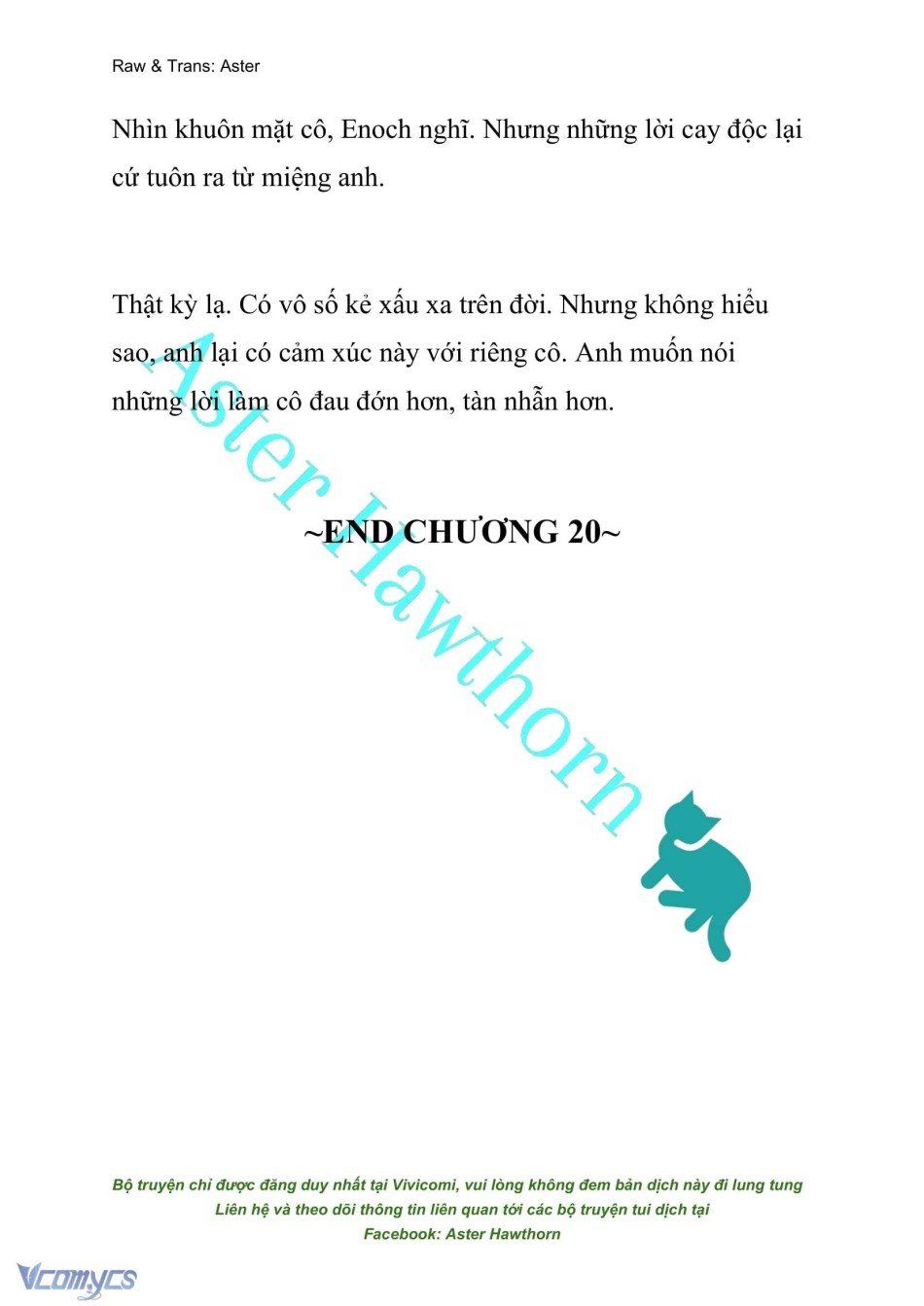 Raw & Trans: Aster

Nhìn khuôn mặt cô, Enoch nghĩ. Nhưng những lời cay độc lại cứ tuôn ra từ miệng anh.

Thật kỳ lạ. Có vô số kẻ xấu xa trên đời. Nhưng không hiểu sao, anh lại có cảm xúc này với riêng cô. Anh muốn nói những lời làm cô đau đớn hơn, tàn nhẫn hơn.

~END CHƯƠNG 20~

Aster Hawthorn

Bộ truyện chỉ được đăng duy nhất tại Vivicomi, vui lòng không đem bản dịch này đi lung tung
Liên hệ và theo dõi thông tin liên quan tới các bộ truyện tui dịch tại
Facebook: Aster Hawthorn

Vcomycs